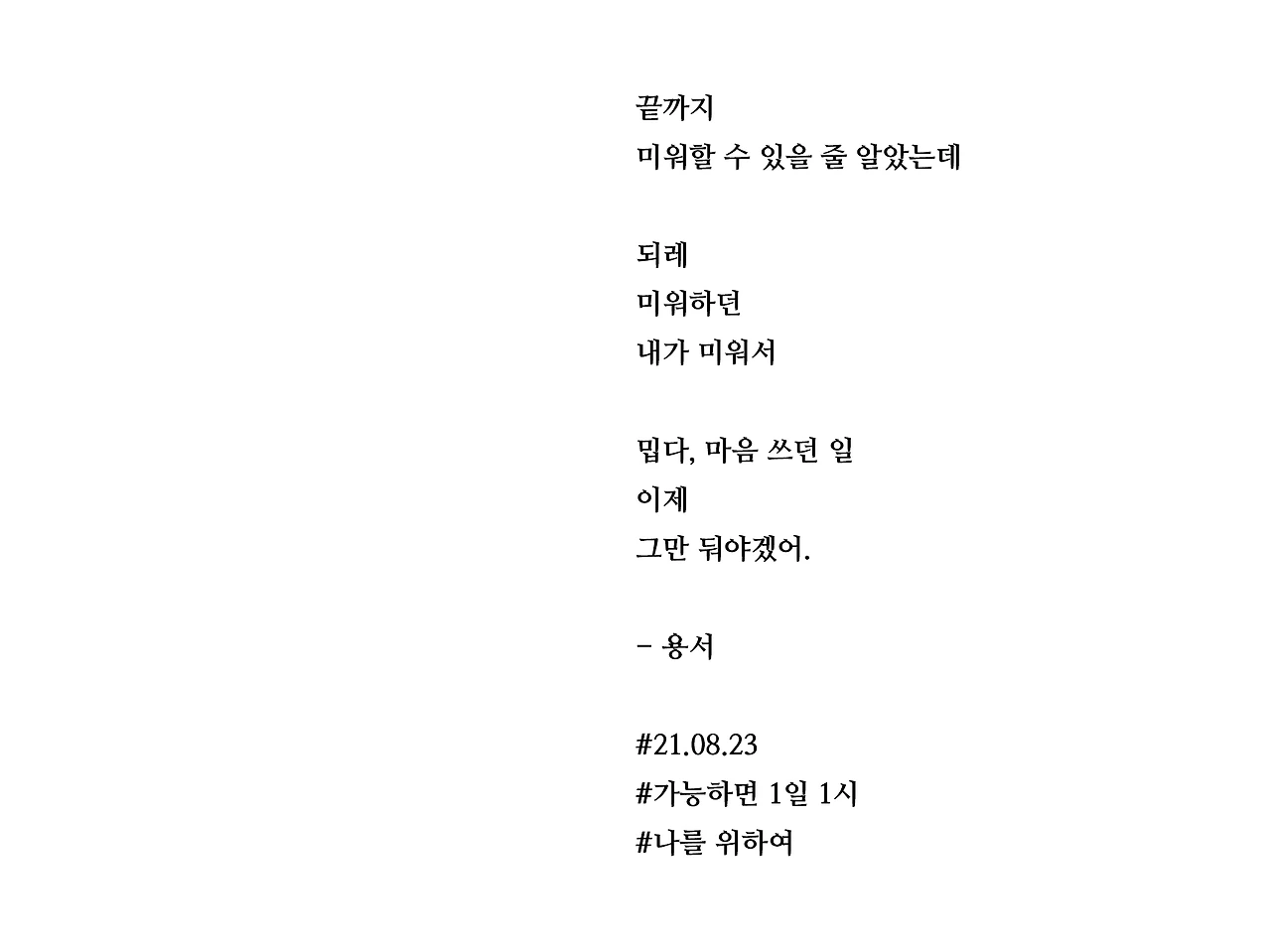 끝까지
미워할 수 있을 줄 알았는데

되레
미워하던
내가 미워서

밉다, 마음 쓰던 일
이제
그만 둬야겠어.

- 용서

#21.08.23
#가능하면 1일 1시
#나를 위하여